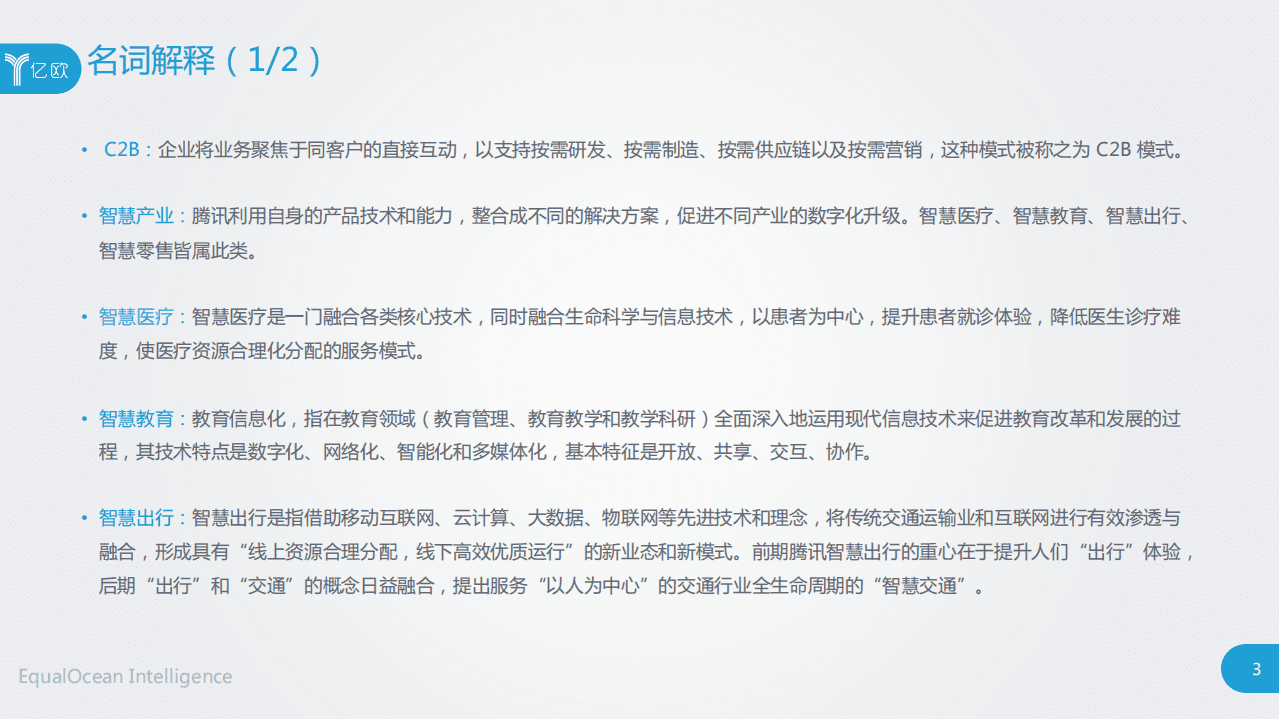 亿欧 名词解释（1/2）

• C2B：企业将业务聚焦于同客户的直接互动，以支持按需研发、按需制造、按需供应链以及按需营销，这种模式被称之为 C2B 模式。

• 智慧产业：腾讯利用自身的产品技术和能力，整合成不同的解决方案，促进不同产业的数字化升级。智慧医疗、智慧教育、智慧出行、智慧零售皆属此类。

• 智慧医疗：智慧医疗是一门融合各类核心技术，同时融合生命科学与信息技术，以患者为中心，提升患者就诊体验，降低医生诊疗难度，使医疗资源合理化分配的服务模式。

• 智慧教育：教育信息化，指在教育领域（教育管理、教育教学和教学科研）全面深入地运用现代信息技术来促进教育改革和发展的过程，其技术特点是数字化、网络化、智能化和多媒体化，基本特征是开放、共享、交互、协作。

• 智慧出行：智慧出行是指借助移动互联网、云计算、大数据、物联网等先进技术和理念，将传统交通运输业和互联网进行有效渗透与融合，形成具有“线上资源合理分配，线下高效优质运行”的新业态和新模式。前期腾讯智慧出行的重心在于提升人们“出行”体验，后期“出行”和“交通”的概念日益融合，提出服务“以人为中心”的交通行业全生命周期的“智慧交通”。

EqualOcean Intelligence

3